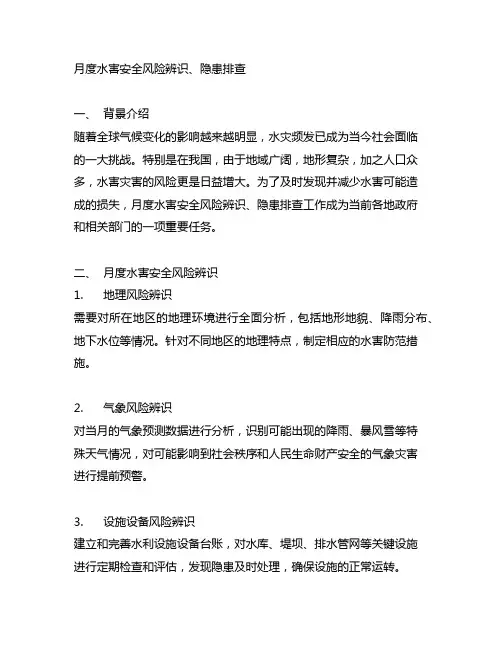 月度水害安全风险辨识、隐患排查

一、 背景介绍
随着全球气候变化的影响越来越明显，水灾频发已成为当今社会面临的一大挑战。特别是在我国，由于地域广阔，地形复杂，加之人口众多，水害灾害的风险更是日益增大。为了及时发现并减少水害可能造成的损失，月度水害安全风险辨识、隐患排查工作成为当前各地政府和相关部门的一项重要任务。

二、 月度水害安全风险辨识
1. 地理风险辨识
需要对所在地区的地理环境进行全面分析，包括地形地貌、降雨分布、地下水位等情况。针对不同地区的地理特点，制定相应的水害防范措施。

2. 气象风险辨识
对当月的气象预测数据进行分析，识别可能出现的降雨、暴风雪等特殊天气情况，对可能影响到社会秩序和人民生命财产安全的气象灾害进行提前预警。

3. 设施设备风险辨识
建立和完善水利设施设备台账，对水库、堤坝、排水管网等关键设施进行定期检查和评估，发现隐患及时处理，确保设施的正常运转。